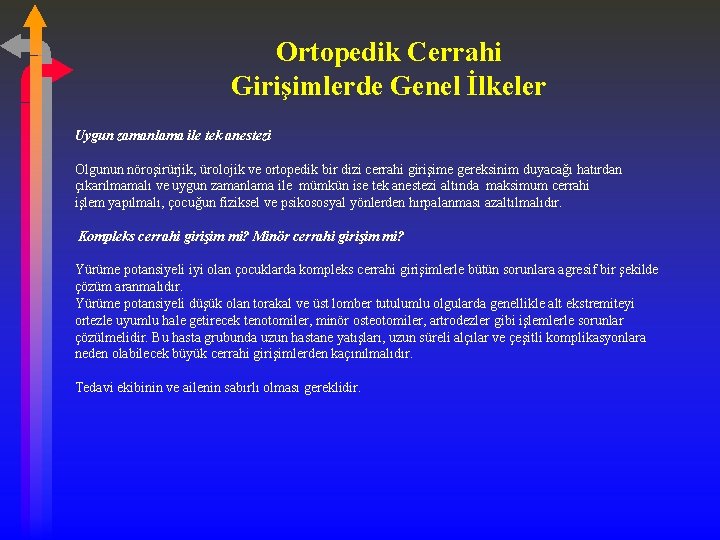 Ortopedik Cerrahi
Girişimlerde Genel İlkeler

Uygun zamanlama ile tek anestezi

Olgunun nöroşirürjik, ürolojik ve ortopedik bir dizi cerrahi girişime gereksinim duyacağı hatırdan çıkarılmamalı ve uygun zamanlama ile mümkün ise tek anestezi altında maksimum cerrahi işlem yapılmalı, çocuğun fiziksel ve psikososyal yönlerden hırpalanması azaltılmalıdır.

Kompleks cerrahi girişim mi? Minör cerrahi girişim mi?

Yürüme potansiyeli iyi olan çocuklarda kompleks cerrahi girişimlerle bütün sorunlara agresif bir şekilde çözüm aranmalıdır.
Yürüme potansiyeli düşük olan torakal ve üst lomber tutulumlu olgularda genellikle alt ekstremiteyi ortezle uyumlu hale getirecek tenotomiler, minör osteotomiler, artrodezler gibi işlemlerle sorunlar çözülmelidir. Bu hasta grubunda uzun hastane yatışları, uzun süreli alçılar ve çeşitli komplikasyonlara neden olabilecek büyük cerrahi girişimlerden kaçınılmalıdır.

Tedavi ekibinin ve ailenin sabırlı olması gereklidir.